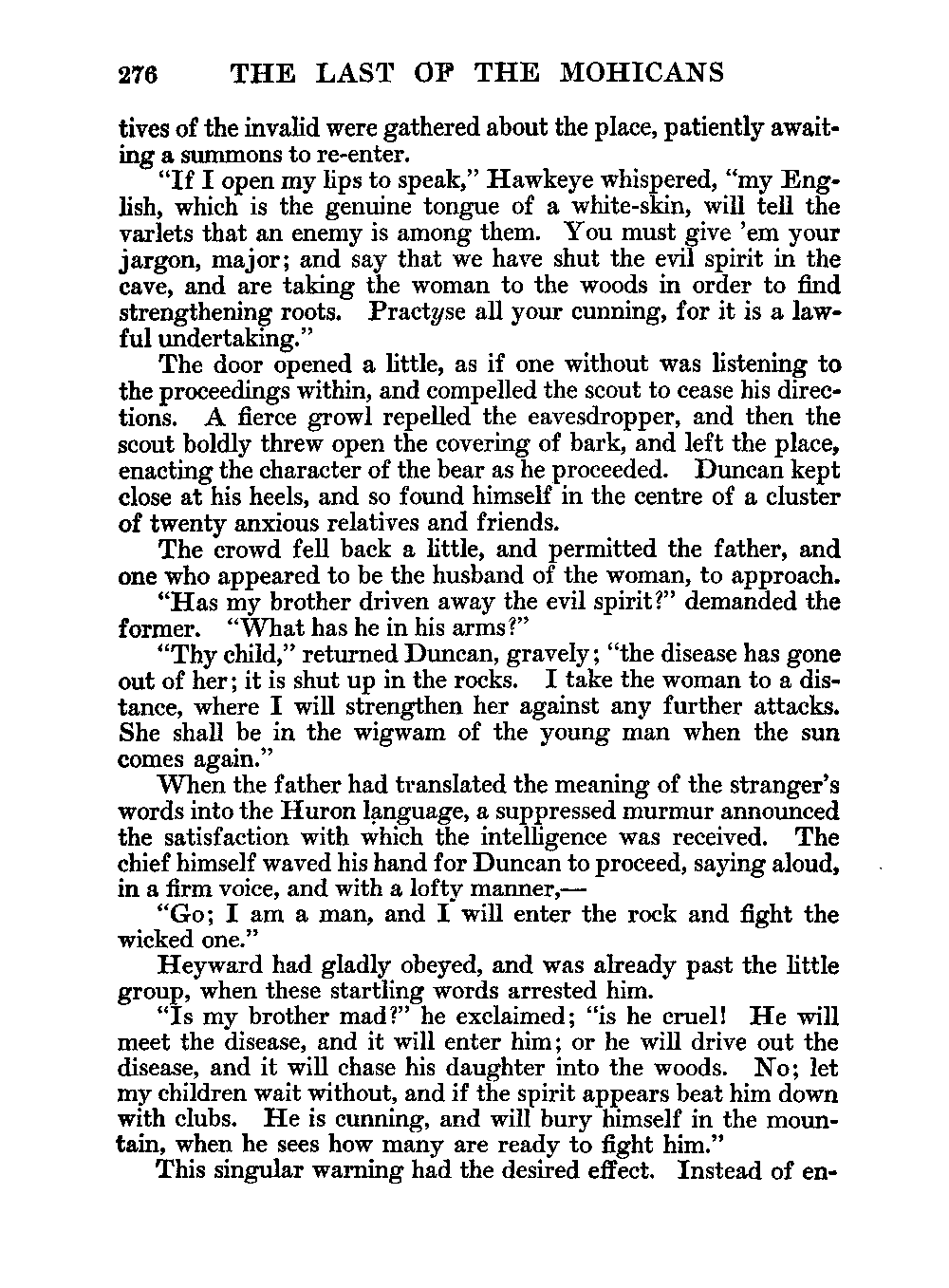 276 THE LAST OF THE MOHICANS

tives of the invalid were gathered about the place, patiently awaiting a summons to re-enter.

"If I open my lips to speak," Hawkeye whispered, "my English, which is the genuine tongue of a white-skin, will tell the varlets that an enemy is among them. You must give 'em your jargon, major; and say that we have shut the evil spirit in the cave, and are taking the woman to the woods in order to find strengthening roots. Practyse all your cunning, for it is a lawful undertaking."

The door opened a little, as if one without was listening to the proceedings within, and compelled the scout to cease his directions. A fierce growl repelled the eavesdropper, and then the scout boldly threw open the covering of bark, and left the place, enacting the character of the bear as he proceeded. Duncan kept close at his heels, and so found himself in the centre of a cluster of twenty anxious relatives and friends.

The crowd fell back a little, and permitted the father, and one who appeared to be the husband of the woman, to approach.

"Has my brother driven away the evil spirit?" demanded the former. "What has he in his arms?"

"Thy child," returned Duncan, gravely; "the disease has gone out of her; it is shut up in the rocks. I take the woman to a distance, where I will strengthen her against any further attacks. She shall be in the wigwam of the young man when the sun comes again."

When the father had translated the meaning of the stranger's words into the Huron language, a suppressed murmur announced the satisfaction with which the intelligence was received. The chief himself waved his hand for Duncan to proceed, saying aloud, in a firm voice, and with a lofty manner,—

"Go; I am a man, and I will enter the rock and fight the wicked one."

Heyward had gladly obeyed, and was already past the little group, when these startling words arrested him.

"Is my brother mad?" he exclaimed; "is he cruel! He will meet the disease, and it will enter him; or he will drive out the disease, and it will chase his daughter into the woods. No; let my children wait without, and if the spirit appears beat him down with clubs. He is cunning, and will bury himself in the mountain, when he sees how many are ready to fight him."

This singular warning had the desired effect. Instead of en-